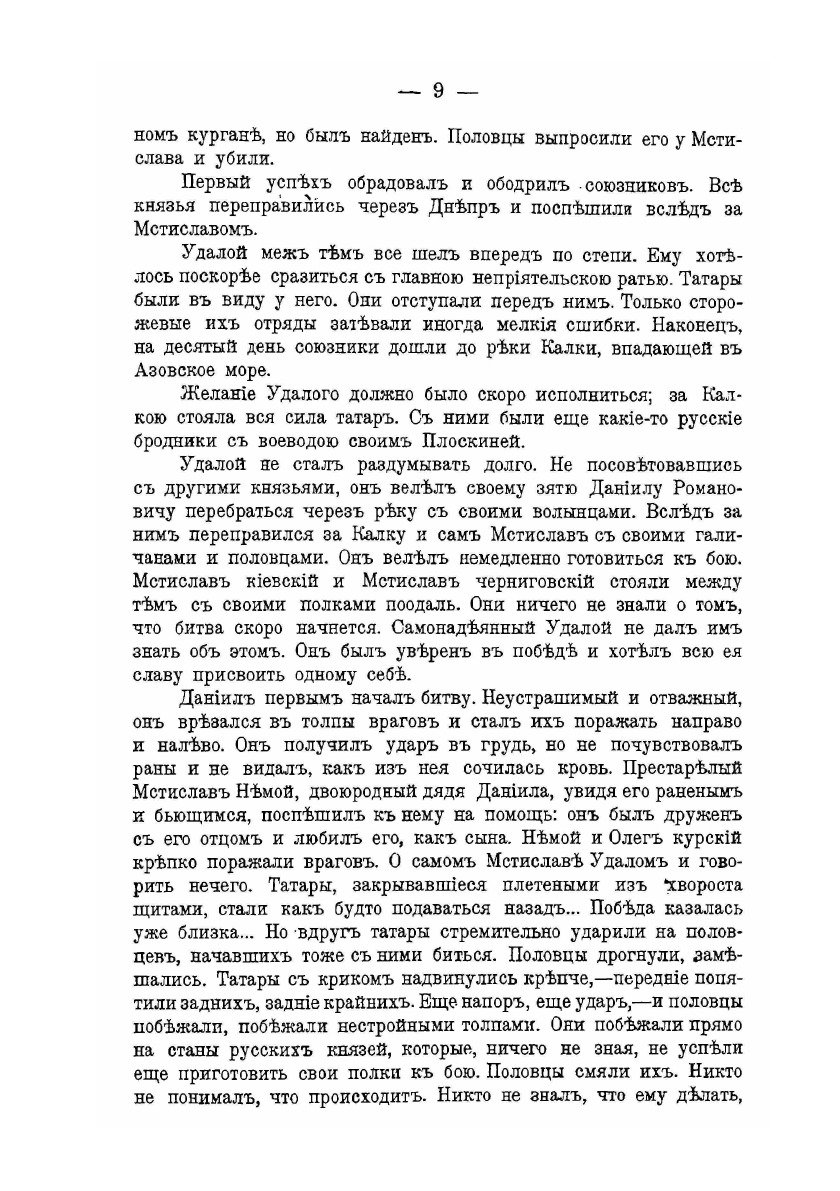 — 9 —

номъ курганѣ, но былъ найденъ. Половцы выпросили его у Мстислава и убили.

Первый успѣхъ обрадовалъ и ободрилъ союзниковъ. Всѣ князья переправились черезъ Днѣпръ и поспѣшили вслѣдъ за Мстиславомъ.

Удалой межъ тѣмъ все шелъ впередъ по степи. Ему хотѣлось поскорѣе сразиться съ главною непріятельскою ратью. Татары были въ виду у него. Они отступали передъ нимъ. Только сторожевые ихъ отряды затѣвали иногда мелкія сшибки. Наконецъ, на десятый день союзники дошли до рѣки Калки, впадающей въ Азовское море.

Желаніе Удалого должно было скоро исполниться; за Калкою стояла вся сила татаръ. Съ ними были еще какіе-то русскіе бродники съ воеводою своимъ Плоскиней.

Удалой не сталъ раздумывать долго. Не посовѣтовавшись съ другими князьями, онъ велѣлъ своему зятю Даніилу Романовичу перебраться черезъ рѣку съ своими волынцами. Вслѣдъ за нимъ переправился за Калку и самъ Мстиславъ съ своими галичанами и половцами. Онъ велѣлъ немедленно готовиться къ бою. Мстиславъ кіевскій и Мстиславъ черниговскій стояли между тѣмъ съ своими полками поодаль. Они ничего не знали о томъ, что битва скоро начнется. Самонадѣянный Удалой не далъ имъ знать объ этомъ. Онъ былъ увѣренъ въ побѣдѣ и хотѣлъ всю ея славу присвоить одному себѣ.

Даніилъ первымъ началъ битву. Неустрашимый и отважный, онъ врѣзался въ толпы враговъ и сталъ ихъ поражать направо и налѣво. Онъ получилъ ударъ въ грудь, но не почувствовалъ раны и не видалъ, какъ изъ нея сочилась кровь. Престарѣлый Мстиславъ Нѣмой, двоюродный дядя Даніила, увидя его раненымъ и бьющимся, поспѣшилъ къ нему на помощь: онъ былъ друженъ съ его отцомъ и любилъ его, какъ сына. Нѣмой и Олегъ курскій крѣпко поражали враговъ. О самомъ Мстиславѣ Удаломъ и говорить нечего. Татары, закрывавшіеся плетеными изъ хвороста щитами, стали какъ будто подаваться назадъ... Побѣда казалась уже близка... Но вдругъ татары стремительно ударили на половцевъ, начавшихъ тоже съ ними биться. Половцы дрогнули, замѣшались. Татары съ крикомъ надвинулись крѣпче,—передніе попятили заднихъ, задніе крайнихъ. Еще напоръ, еще ударъ,—и половцы побѣжали, побѣжали нестройными толпами. Они побѣжали прямо на станы русскихъ князей, которые, ничего не зная, не успѣли еще приготовить свои полки къ бою. Половцы смяли ихъ. Никто не понималъ, что происходитъ. Никто не зналъ, что ему дѣлать,